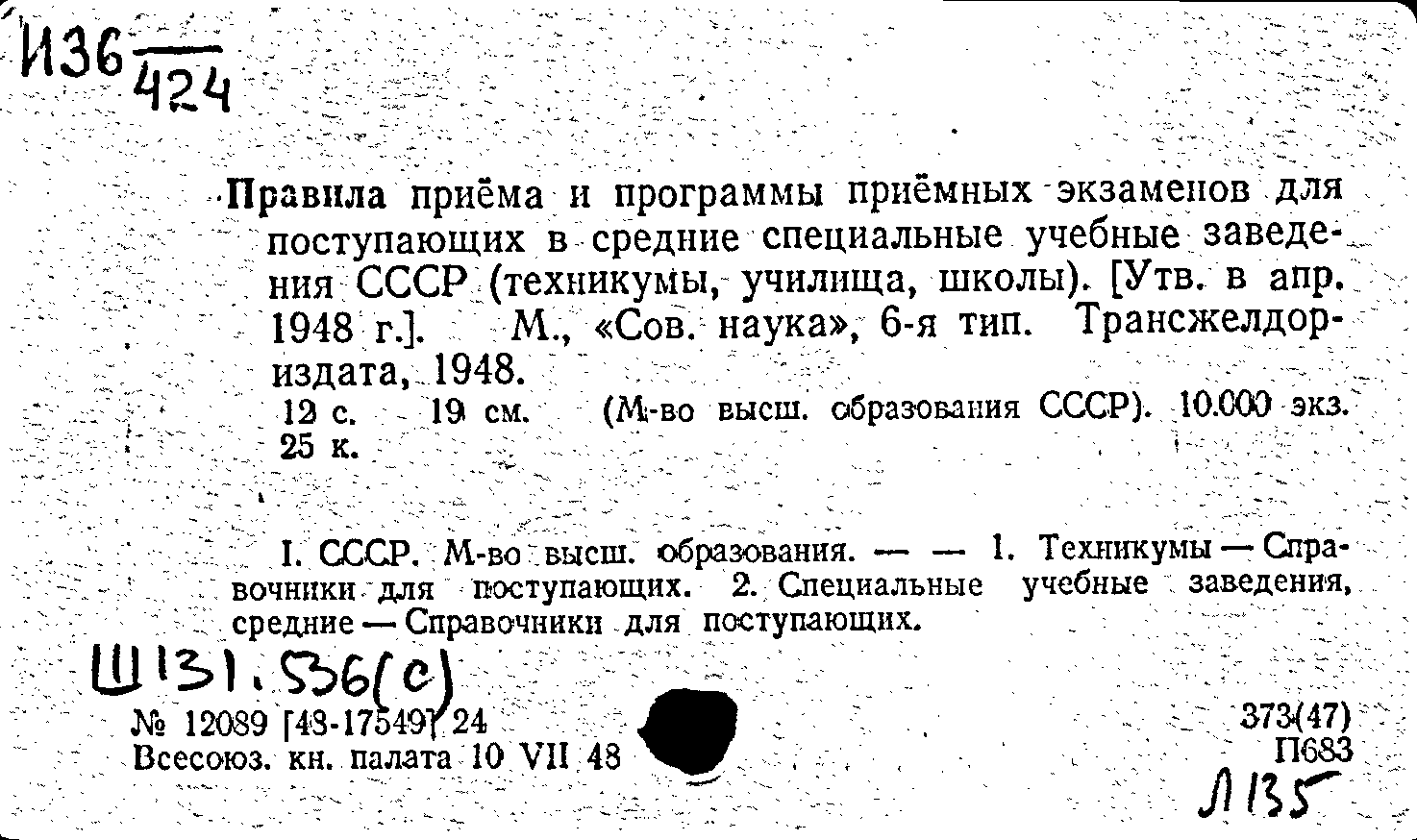 И36 $\frac{}{424}$

Правила приёма и программы приёмных экзаменов для поступающих в средние специальные учебные заведения СССР (техникумы, училища, школы). [Утв. в апр. 1948 г.]. М., «Сов. наука», 6-я тип. Трансжелдориздата, 1948.
12 с. 19 см. (М-во высш. образования СССР). 10.000 экз. 25 к.

I. СССР. М-во высш. образования. — — 1. Техникумы — Справочники для поступающих. 2. Специальные учебные заведения, средние — Справочники для поступающих.

Ш131.536(с)

№ 12089 [48-17549] 24
Всесоюз. кн. палата 10 VII 48

373(47)
П683
Л135